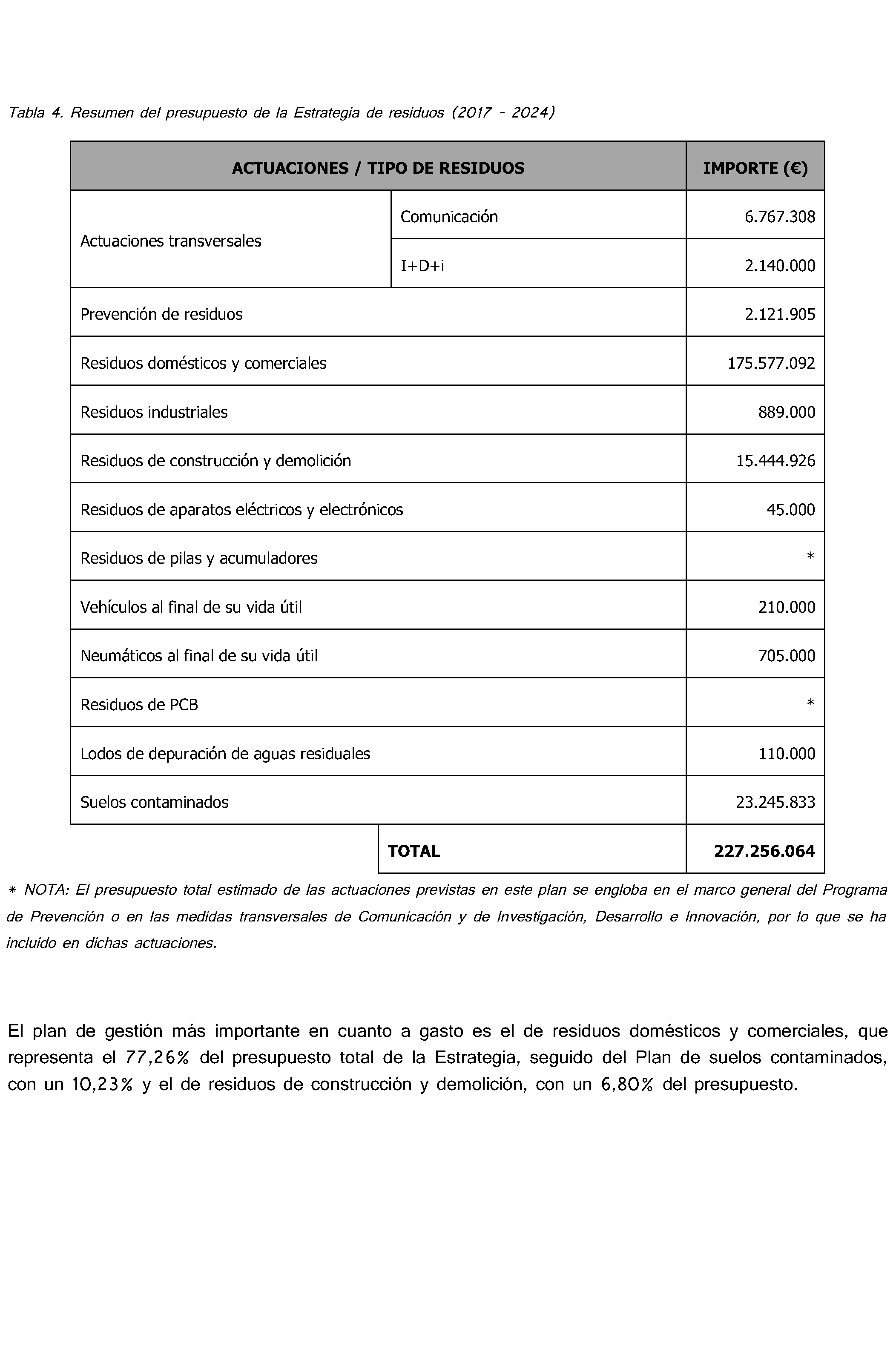 Tabla 4. Resumen del presupuesto de la Estrategia de residuos (2017 - 2024)

| ACTUACIONES / TIPO DE RESIDUOS | | IMPORTE (€) |
|---|---|---|
| Actuaciones transversales | Comunicación | 6.767.308 |
| | I+D+i | 2.140.000 |
| Prevención de residuos | | 2.121.905 |
| Residuos domésticos y comerciales | | 175.577.092 |
| Residuos industriales | | 889.000 |
| Residuos de construcción y demolición | | 15.444.926 |
| Residuos de aparatos eléctricos y electrónicos | | 45.000 |
| Residuos de pilas y acumuladores | | * |
| Vehículos al final de su vida útil | | 210.000 |
| Neumáticos al final de su vida útil | | 705.000 |
| Residuos de PCB | | * |
| Lodos de depuración de aguas residuales | | 110.000 |
| Suelos contaminados | | 23.245.833 |
| | TOTAL | 227.256.064 |

* NOTA: El presupuesto total estimado de las actuaciones previstas en este plan se engloba en el marco general del Programa de Prevención o en las medidas transversales de Comunicación y de Investigación, Desarrollo e Innovación, por lo que se ha incluido en dichas actuaciones.

El plan de gestión más importante en cuanto a gasto es el de residuos domésticos y comerciales, que representa el 77,26% del presupuesto total de la Estrategia, seguido del Plan de suelos contaminados, con un 10,23% y el de residuos de construcción y demolición, con un 6,80% del presupuesto.